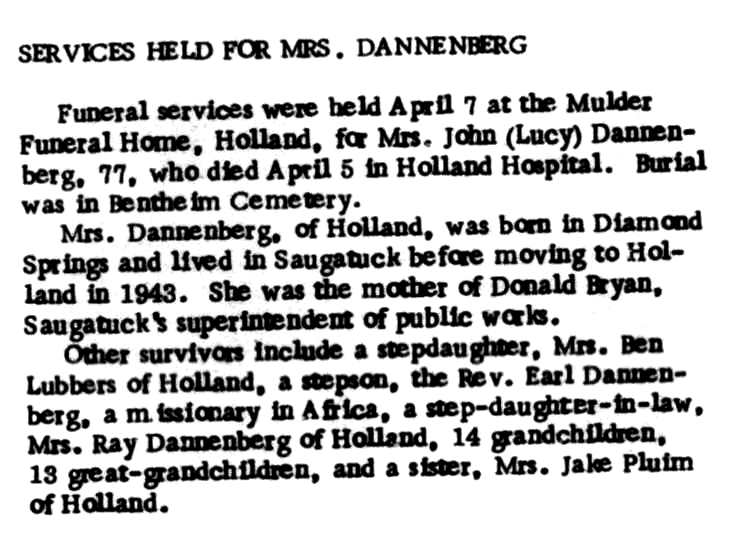 SERVICES HELD FOR MRS. DANNENBERG

Funeral services were held April 7 at the Mulder Funeral Home, Holland, for Mrs. John (Lucy) Dannenberg, 77, who died April 5 in Holland Hospital. Burial was in Bentheim Cemetery.

Mrs. Dannenberg, of Holland, was born in Diamond Springs and lived in Saugatuck before moving to Holland in 1943. She was the mother of Donald Bryan, Saugatuck's superintendent of public works.

Other survivors include a stepdaughter, Mrs. Ben Lubbers of Holland, a stepson, the Rev. Earl Dannenberg, a missionary in Africa, a step-daughter-in-law, Mrs. Ray Dannenberg of Holland, 14 grandchildren, 13 great-grandchildren, and a sister, Mrs. Jake Pluim of Holland.